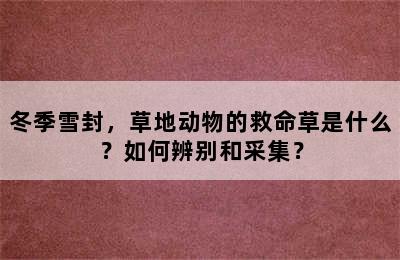 冬季雪封，草地动物的救命草是什么？如何辨别和采集？